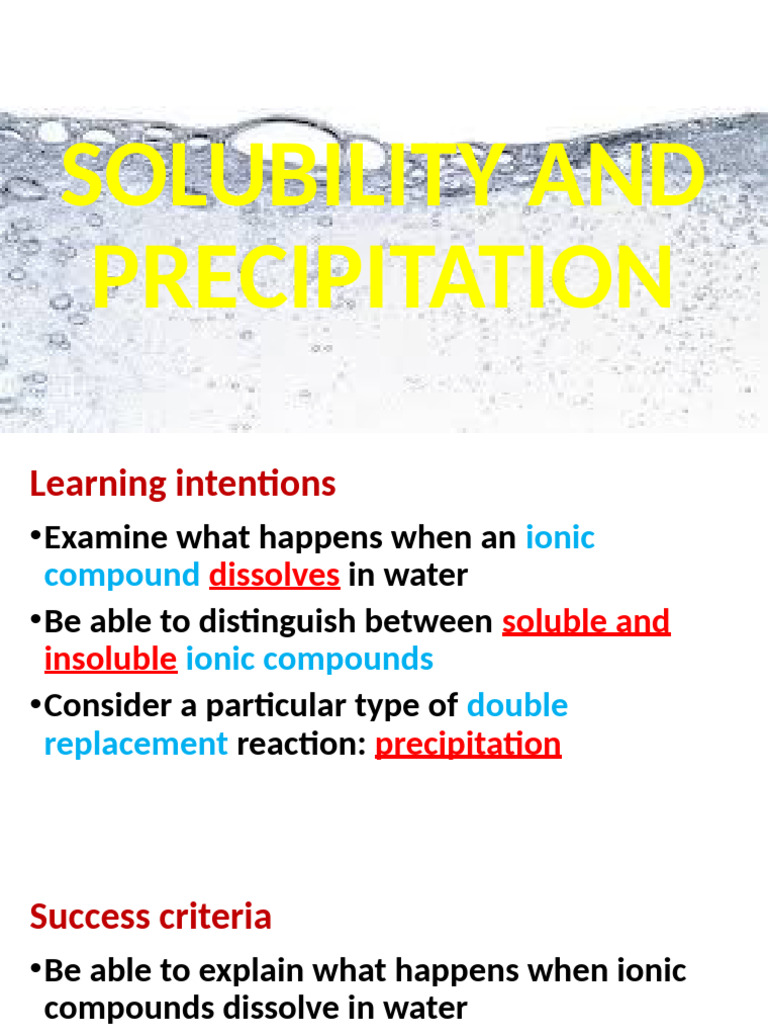 SOLUBILITY AND PRECIPITATION

Learning intentions

•Examine what happens when an ionic compound dissolves in water

•Be able to distinguish between soluble and insoluble ionic compounds

•Consider a particular type of double replacement reaction: precipitation

Success criteria

•Be able to explain what happens when ionic compounds dissolve in water